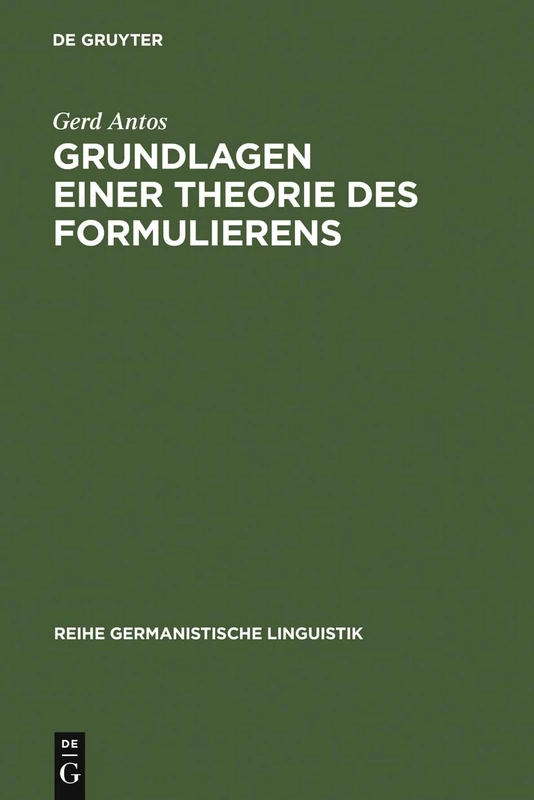 DE GRUYTER

Gerd Antos

GRUNDLAGEN EINER THEORIE DES FORMULIERENS

REIHE GERMANISTISCHE LINGUISTIK

DE
G